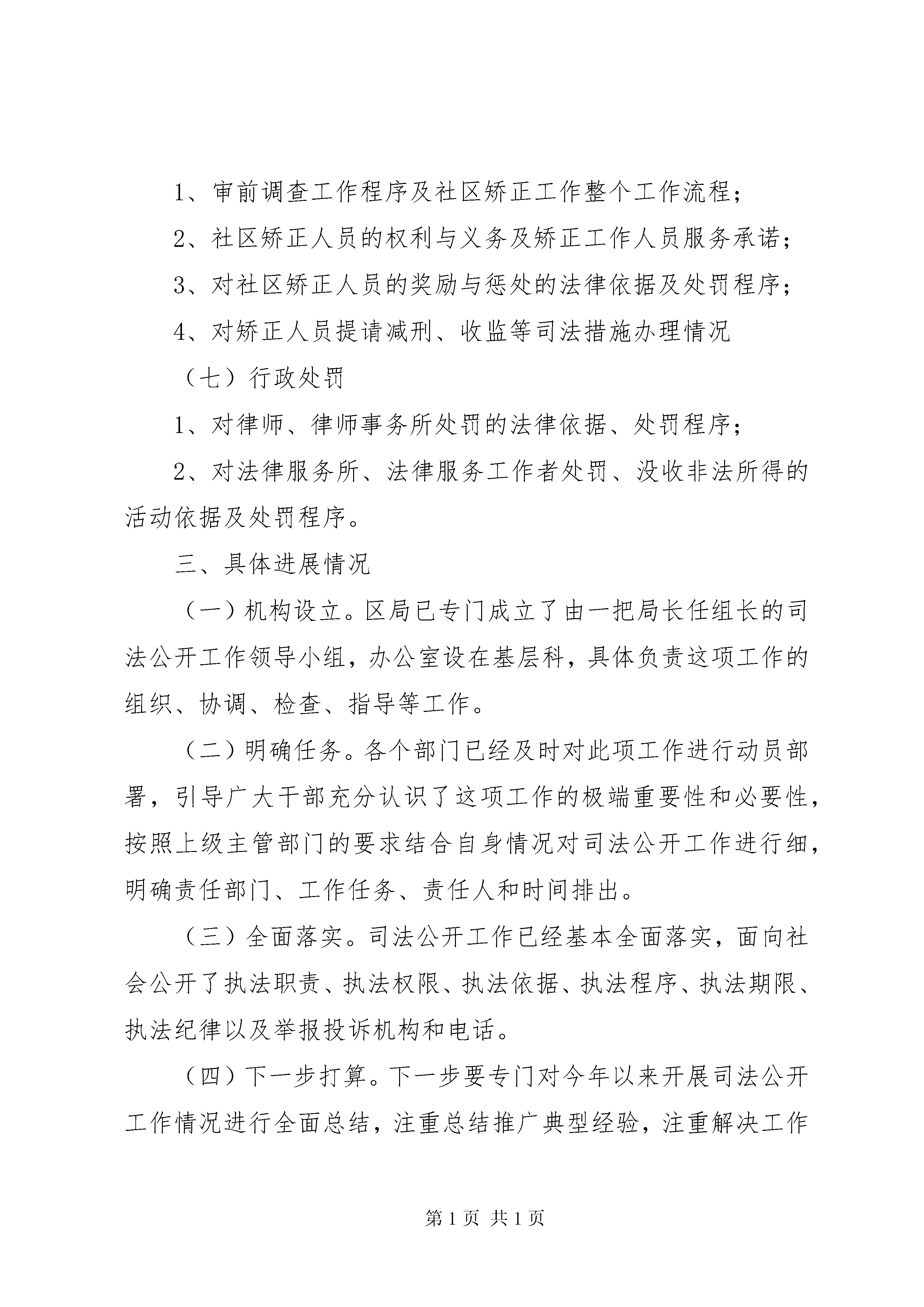 1、审前调查工作程序及社区矫正工作整个工作流程；

2、社区矫正人员的权利与义务及矫正工作人员服务承诺；

3、对社区矫正人员的奖励与惩处的法律依据及处罚程序；

4、对矫正人员提请减刑、收监等司法措施办理情况

（七）行政处罚

1、对律师、律师事务所处罚的法律依据、处罚程序；

2、对法律服务所、法律服务工作者处罚、没收非法所得的活动依据及处罚程序。

三、具体进展情况

（一）机构设立。区局已专门成立了由一把局长任组长的司法公开工作领导小组，办公室设在基层科，具体负责这项工作的组织、协调、检查、指导等工作。

（二）明确任务。各个部门已经及时对此项工作进行动员部署，引导广大干部充分认识了这项工作的极端重要性和必要性，按照上级主管部门的要求结合自身情况对司法公开工作进行细，明确责任部门、工作任务、责任人和时间排出。

（三）全面落实。司法公开工作已经基本全面落实，面向社会公开了执法职责、执法权限、执法依据、执法程序、执法期限、执法纪律以及举报投诉机构和电话。

（四）下一步打算。下一步要专门对今年以来开展司法公开工作情况进行全面总结，注重总结推广典型经验，注重解决工作

第 1 页 共 1 页